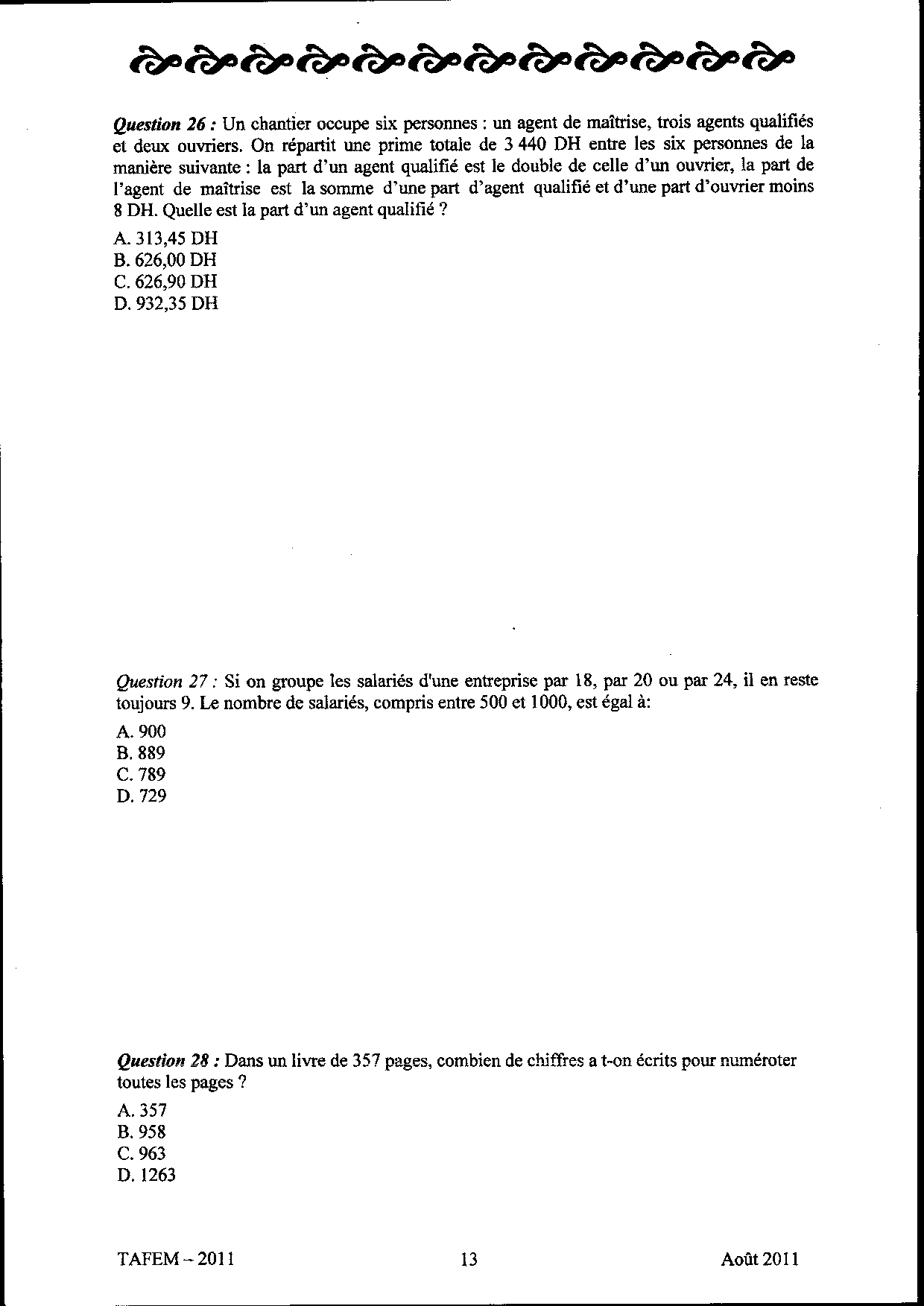 Question 26 : Un chantier occupe six personnes : un agent de maîtrise, trois agents qualifiés et deux ouvriers. On répartit une prime totale de 3 440 DH entre les six personnes de la manière suivante : la part d'un agent qualifié est le double de celle d'un ouvrier, la part de l'agent de maîtrise est la somme d'une part d'agent qualifié et d'une part d'ouvrier moins 8 DH. Quelle est la part d'un agent qualifié ?

A. 313,45 DH
B. 626,00 DH
C. 626,90 DH
D. 932,35 DH

Question 27 : Si on groupe les salariés d'une entreprise par 18, par 20 ou par 24, il en reste toujours 9. Le nombre de salariés, compris entre 500 et 1000, est égal à:

A. 900
B. 889
C. 789
D. 729

Question 28 : Dans un livre de 357 pages, combien de chiffres a t-on écrits pour numéroter toutes les pages ?

A. 357
B. 958
C. 963
D. 1263

TAFEM – 2011 13 Août 2011